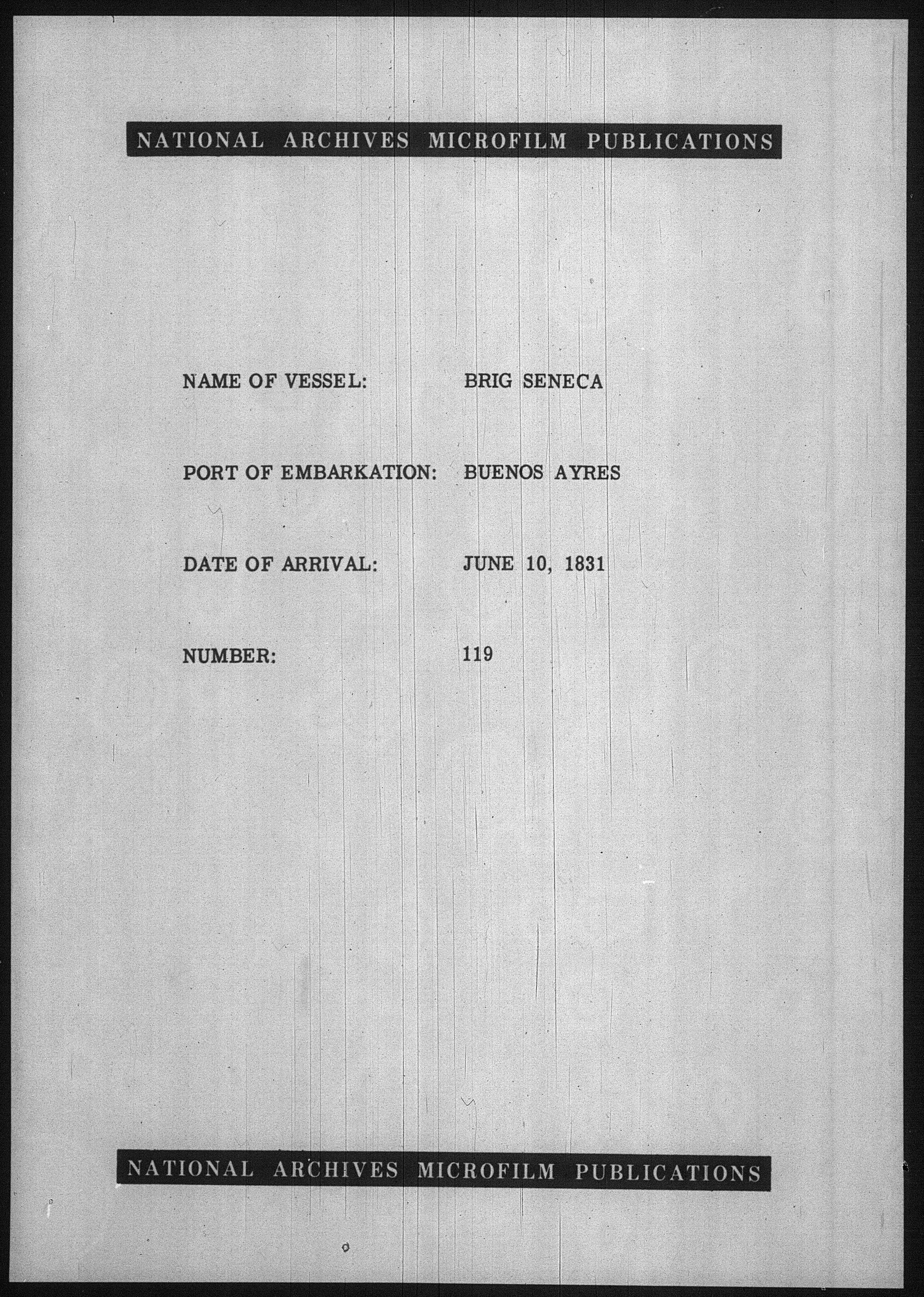 NATIONAL ARCHIVES MICROFILM PUBLICATIONS

NAME OF VESSEL: BRIG SENECA

PORT OF EMBARKATION: BUENOS AYRES

DATE OF ARRIVAL: JUNE 10, 1831

NUMBER: 119

NATIONAL ARCHIVES MICROFILM PUBLICATIONS